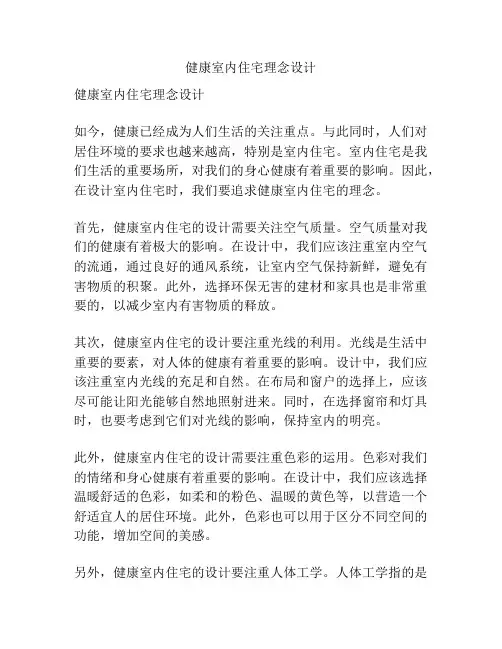 健康室内住宅理念设计

健康室内住宅理念设计

如今，健康已经成为人们生活的关注重点。与此同时，人们对居住环境的要求也越来越高，特别是室内住宅。室内住宅是我们生活的重要场所，对我们的身心健康有着重要的影响。因此，在设计室内住宅时，我们要追求健康室内住宅的理念。

首先，健康室内住宅的设计需要关注空气质量。空气质量对我们的健康有着极大的影响。在设计中，我们应该注重室内空气的流通，通过良好的通风系统，让室内空气保持新鲜，避免有害物质的积聚。此外，选择环保无害的建材和家具也是非常重要的，以减少室内有害物质的释放。

其次，健康室内住宅的设计要注重光线的利用。光线是生活中重要的要素，对人体的健康有着重要的影响。设计中，我们应该注重室内光线的充足和自然。在布局和窗户的选择上，应该尽可能让阳光能够自然地照射进来。同时，在选择窗帘和灯具时，也要考虑到它们对光线的影响，保持室内的明亮。

此外，健康室内住宅的设计需要注重色彩的运用。色彩对我们的情绪和身心健康有着重要的影响。在设计中，我们应该选择温暖舒适的色彩，如柔和的粉色、温暖的黄色等，以营造一个舒适宜人的居住环境。此外，色彩也可以用于区分不同空间的功能，增加空间的美感。

另外，健康室内住宅的设计要注重人体工学。人体工学指的是